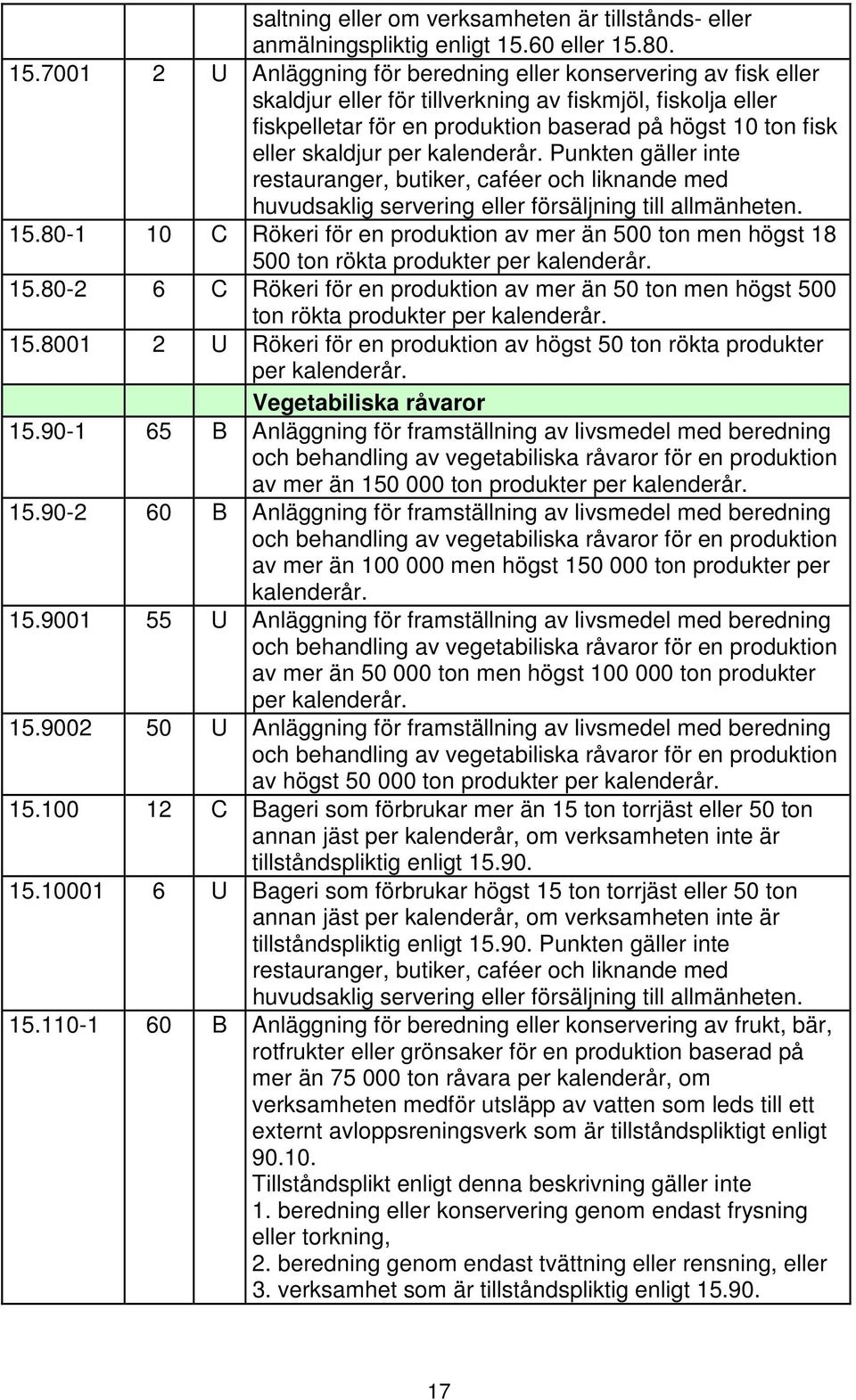 | | | | |
|---|---|---|---|
| | | | saltning eller om verksamheten är tillstånds- eller anmälningspliktig enligt 15.60 eller 15.80. |
| 15.7001 | 2 | U | Anläggning för beredning eller konservering av fisk eller skaldjur eller för tillverkning av fiskmjöl, fiskolja eller fiskpelletar för en produktion baserad på högst 10 ton fisk eller skaldjur per kalenderår. Punkten gäller inte restauranger, butiker, caféer och liknande med huvudsaklig servering eller försäljning till allmänheten. |
| 15.80-1 | 10 | C | Rökeri för en produktion av mer än 500 ton men högst 18 500 ton rökta produkter per kalenderår. |
| 15.80-2 | 6 | C | Rökeri för en produktion av mer än 50 ton men högst 500 ton rökta produkter per kalenderår. |
| 15.8001 | 2 | U | Rökeri för en produktion av högst 50 ton rökta produkter per kalenderår. |
| | | | Vegetabiliska råvaror |
| 15.90-1 | 65 | B | Anläggning för framställning av livsmedel med beredning och behandling av vegetabiliska råvaror för en produktion av mer än 150 000 ton produkter per kalenderår. |
| 15.90-2 | 60 | B | Anläggning för framställning av livsmedel med beredning och behandling av vegetabiliska råvaror för en produktion av mer än 100 000 men högst 150 000 ton produkter per kalenderår. |
| 15.9001 | 55 | U | Anläggning för framställning av livsmedel med beredning och behandling av vegetabiliska råvaror för en produktion av mer än 50 000 ton men högst 100 000 ton produkter per kalenderår. |
| 15.9002 | 50 | U | Anläggning för framställning av livsmedel med beredning och behandling av vegetabiliska råvaror för en produktion av högst 50 000 ton produkter per kalenderår. |
| 15.100 | 12 | C | Bageri som förbrukar mer än 15 ton torrjäst eller 50 ton annan jäst per kalenderår, om verksamheten inte är tillståndspliktig enligt 15.90. |
| 15.10001 | 6 | U | Bageri som förbrukar högst 15 ton torrjäst eller 50 ton annan jäst per kalenderår, om verksamheten inte är tillståndspliktig enligt 15.90. Punkten gäller inte restauranger, butiker, caféer och liknande med huvudsaklig servering eller försäljning till allmänheten. |
| 15.110-1 | 60 | B | Anläggning för beredning eller konservering av frukt, bär, rotfrukter eller grönsaker för en produktion baserad på mer än 75 000 ton råvara per kalenderår, om verksamheten medför utsläpp av vatten som leds till ett externt avloppsreningsverk som är tillståndspliktigt enligt 90.10. Tillståndsplikt enligt denna beskrivning gäller inte 1. beredning eller konservering genom endast frysning eller torkning, 2. beredning genom endast tvättning eller rensning, eller 3. verksamhet som är tillståndspliktig enligt 15.90. |

17